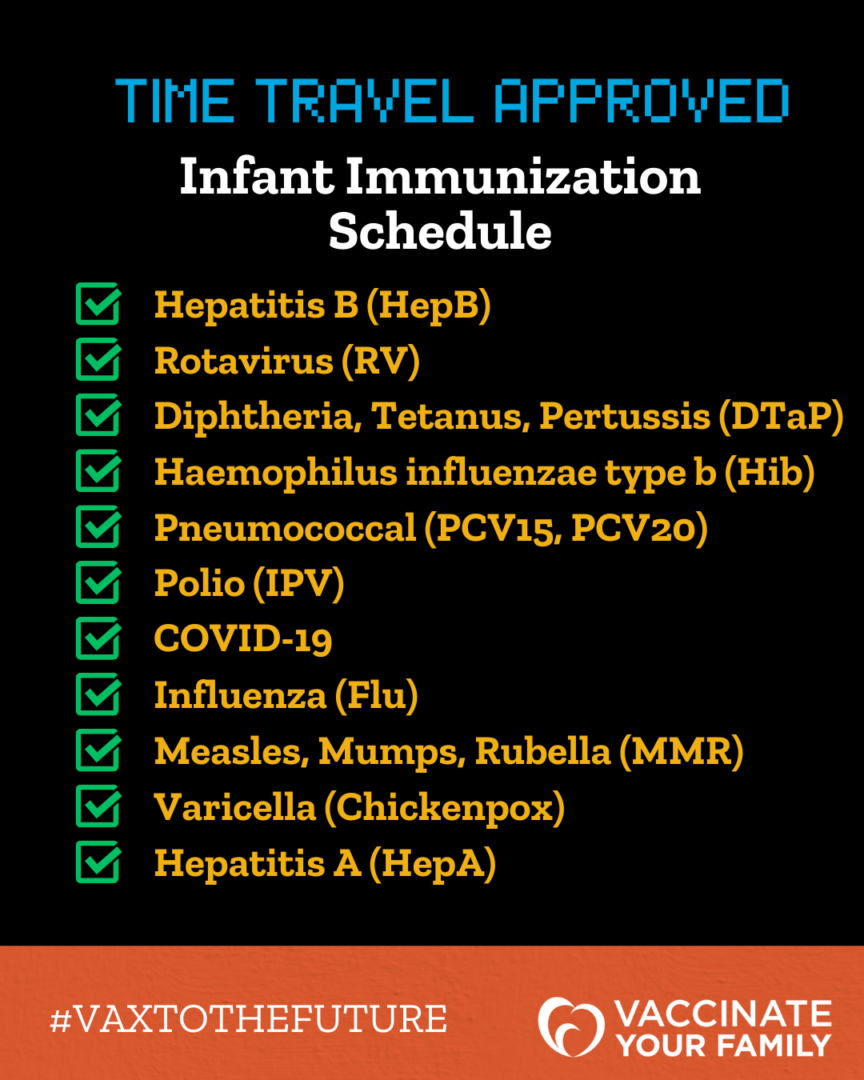 TIME TRAVEL APPROVED

Infant Immunization Schedule

Hepatitis B (HepB)
Rotavirus (RV)
Diphtheria, Tetanus, Pertussis (DTaP)
Haemophilus influenzae type b (Hib)
Pneumococcal (PCV15, PCV20)
Polio (IPV)
COVID-19
Influenza (Flu)
Measles, Mumps, Rubella (MMR)
Varicella (Chickenpox)
Hepatitis A (HepA)

#VAXTOTHEFUTURE

VACCINATE YOUR FAMILY